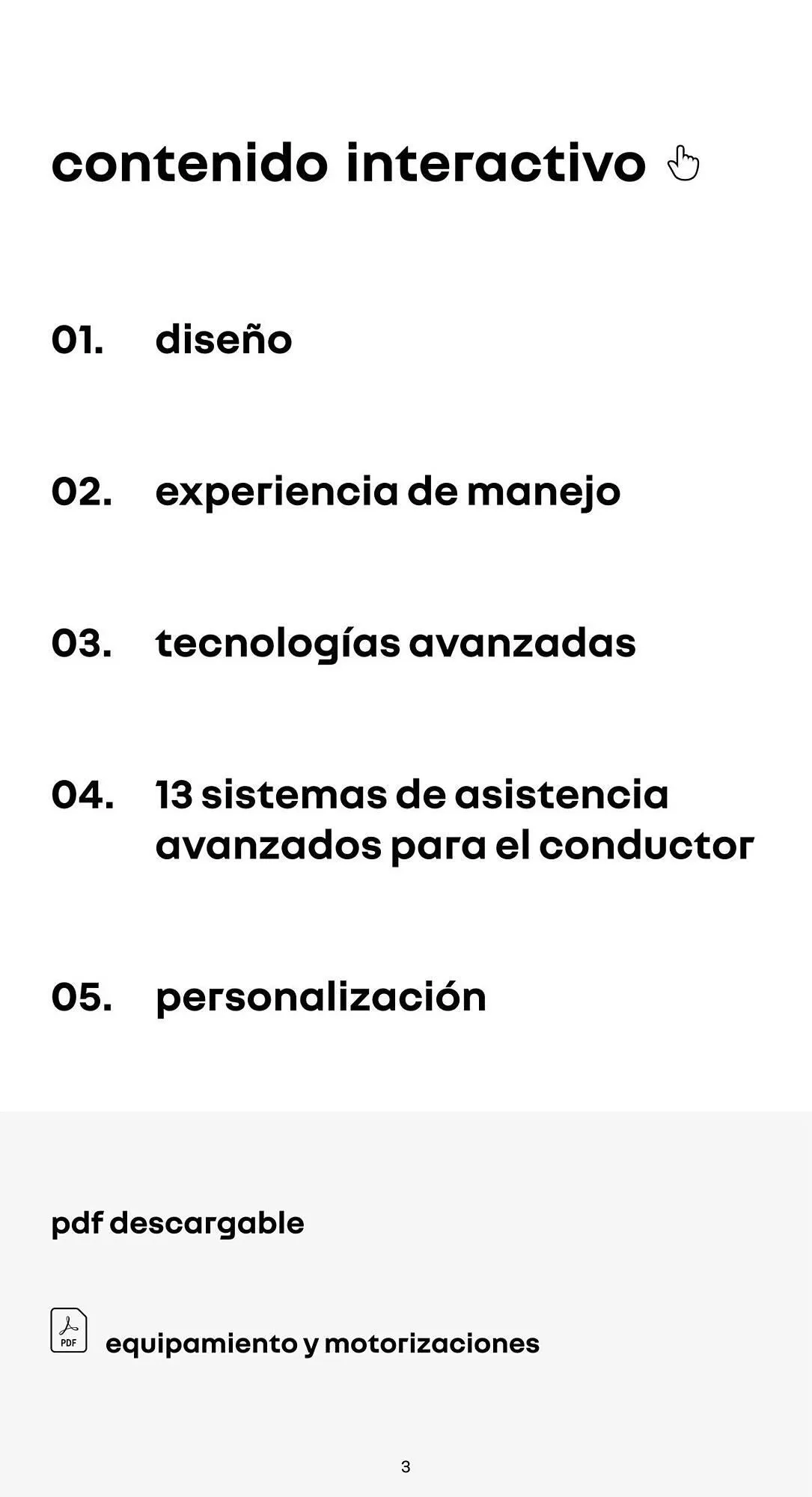 contenido interactivo

01. diseño

02. experiencia de manejo

03. tecnologías avanzadas

04. 13 sistemas de asistencia avanzados para el conductor

05. personalización

pdf descargable

PDF equipamiento y motorizaciones

3